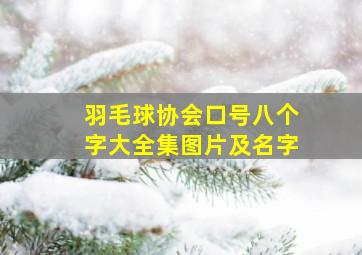 羽毛球协会口号八个字大全集图片及名字